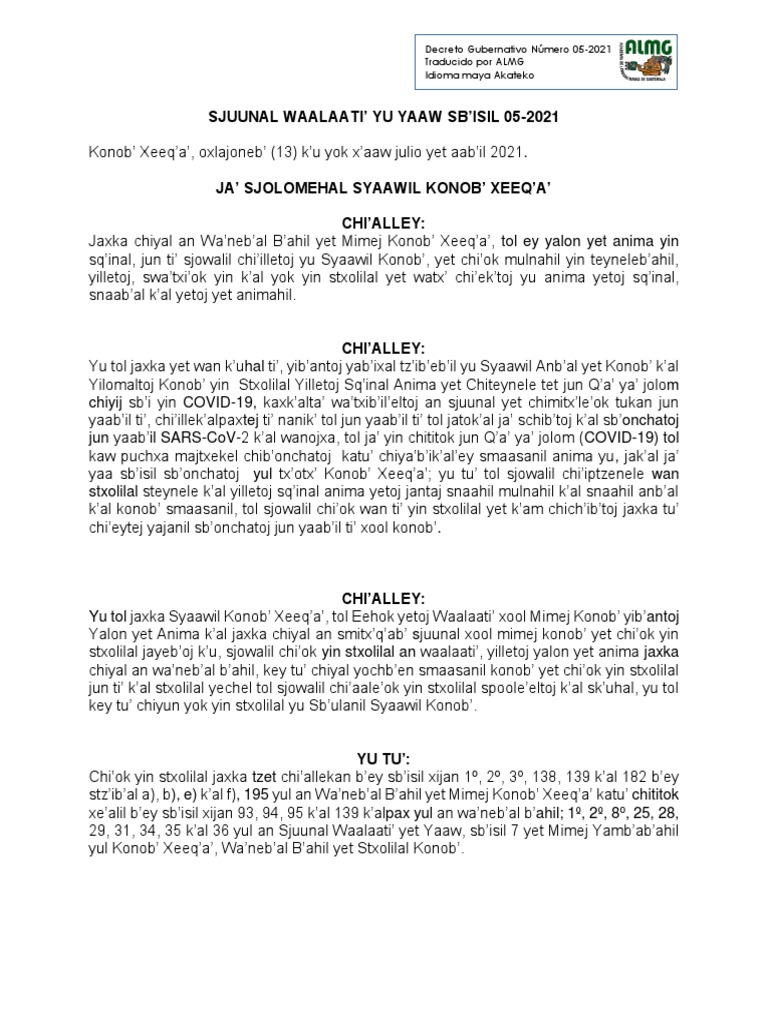 Decreto Gubernativo Número 05-2021
Traducido por ALMG
Idioma maya Akateko

ALMG

SJUUNAL WAALAATI' YU YAAW SB'ISIL 05-2021

Konob' Xeeq'a', oxlajoneb' (13) k'u yok x'aaw julio yet aab'il 2021.

JA' SJOLOMEHAL SYAAWIL KONOB' XEEQ'A'

CHI'ALLEY:

Jaxka chiyal an Wa'neb'al B'ahil yet Mimej Konob' Xeeq'a', tol ey yalon yet anima yin sq'inal, jun ti' sjowalil chi'illetoj yu Syaawil Konob', yet chi'ok mulnahil yin teyneleb'ahil, yilletoj, swa'txi'ok yin k'al yok yin stxolilal yet watx' chi'ek'toj yu anima yetoj sq'inal, snaab'al k'al yetoj yet animahil.

CHI'ALLEY:

Yu tol jaxka yet wan k'uhal ti', yib'antoj yab'ixal tz'ib'eb'il yu Syaawil Anb'al yet Konob' k'al Yilomaltoj Konob' yin Stxolilal Yilletoj Sq'inal Anima yet Chiteynele tet jun Q'a' ya' jolom chiyij sb'i yin COVID-19, kaxk'alta' wa'txib'il'eltoj an sjuunal yet chimitx'le'ok tukan jun yaab'il ti', chi'illek'alpaxtej ti' nanik' tol jun yaab'il ti' tol jatok'al ja' schib'toj k'al sb'onchatoj jun yaab'il SARS-CoV-2 k'al wanojxa, tol ja' yin chititok jun Q'a' ya' jolom (COVID-19) tol kaw puchxa majtxekel chib'onchatoj katu' chiya'b'ik'al'ey smaasanil anima yu, jak'al ja' yaa sb'isil sb'onchatoj yul tx'otx' Konob' Xeeq'a'; yu tu' tol sjowalil chi'iptzenele wan stxolilal steynele k'al yilletoj sq'inal anima yetoj jantaj snaahil mulnahil k'al snaahil anb'al k'al konob' smaasanil, tol sjowalil chi'ok wan ti' yin stxolilal yet k'am chich'ib'toj jaxka tu' chi'eytej yajanil sb'onchatoj jun yaab'il ti' xool konob'.

CHI'ALLEY:

Yu tol jaxka Syaawil Konob' Xeeq'a', tol Eehok yetoj Waalaati' xool Mimej Konob' yib'antoj Yalon yet Anima k'al jaxka chiyal an smitx'q'ab' sjuunal xool mimej konob' yet chi'ok yin stxolilal jayeb'oj k'u, sjowalil chi'ok yin stxolilal an waalaati', yilletoj yalon yet anima jaxka chiyal an wa'neb'al b'ahil, key tu' chiyal yochb'en smaasanil konob' yet chi'ok yin stxolilal jun ti' k'al stxolilal yechel tol sjowalil chi'aale'ok yin stxolilal spoole'eltoj k'al sk'uhal, yu tol key tu' chiyun yok yin stxolilal yu Sb'ulanil Syaawil Konob'.

YU TU':

Chi'ok yin stxolilal jaxka tzet chi'allekan b'ey sb'isil xijan 1º, 2º, 3º, 138, 139 k'al 182 b'ey stz'ib'al a), b), e) k'al f), 195 yul an Wa'neb'al B'ahil yet Mimej Konob' Xeeq'a' katu' chititok xe'alil b'ey sb'isil xijan 93, 94, 95 k'al 139 k'alpax yul an wa'neb'al b'ahil; 1º, 2º, 8º, 25, 28, 29, 31, 34, 35 k'al 36 yul an Sjuunal Waalaati' yet Yaaw, sb'isil 7 yet Mimej Yamb'ab'ahil yul Konob' Xeeq'a', Wa'neb'al B'ahil yet Stxolilal Konob'.